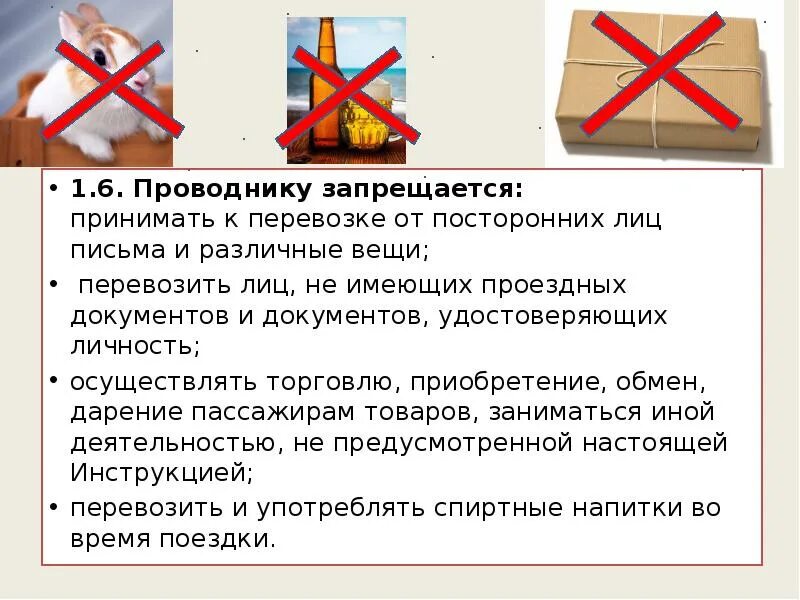 • 1.6. Проводнику запрещается:
принимать к перевозке от посторонних лиц письма и различные вещи;

• перевозить лиц, не имеющих проездных документов и документов, удостоверяющих личность;

• осуществлять торговлю, приобретение, обмен, дарение пассажирам товаров, заниматься иной деятельностью, не предусмотренной настоящей Инструкцией;

• перевозить и употреблять спиртные напитки во время поездки.